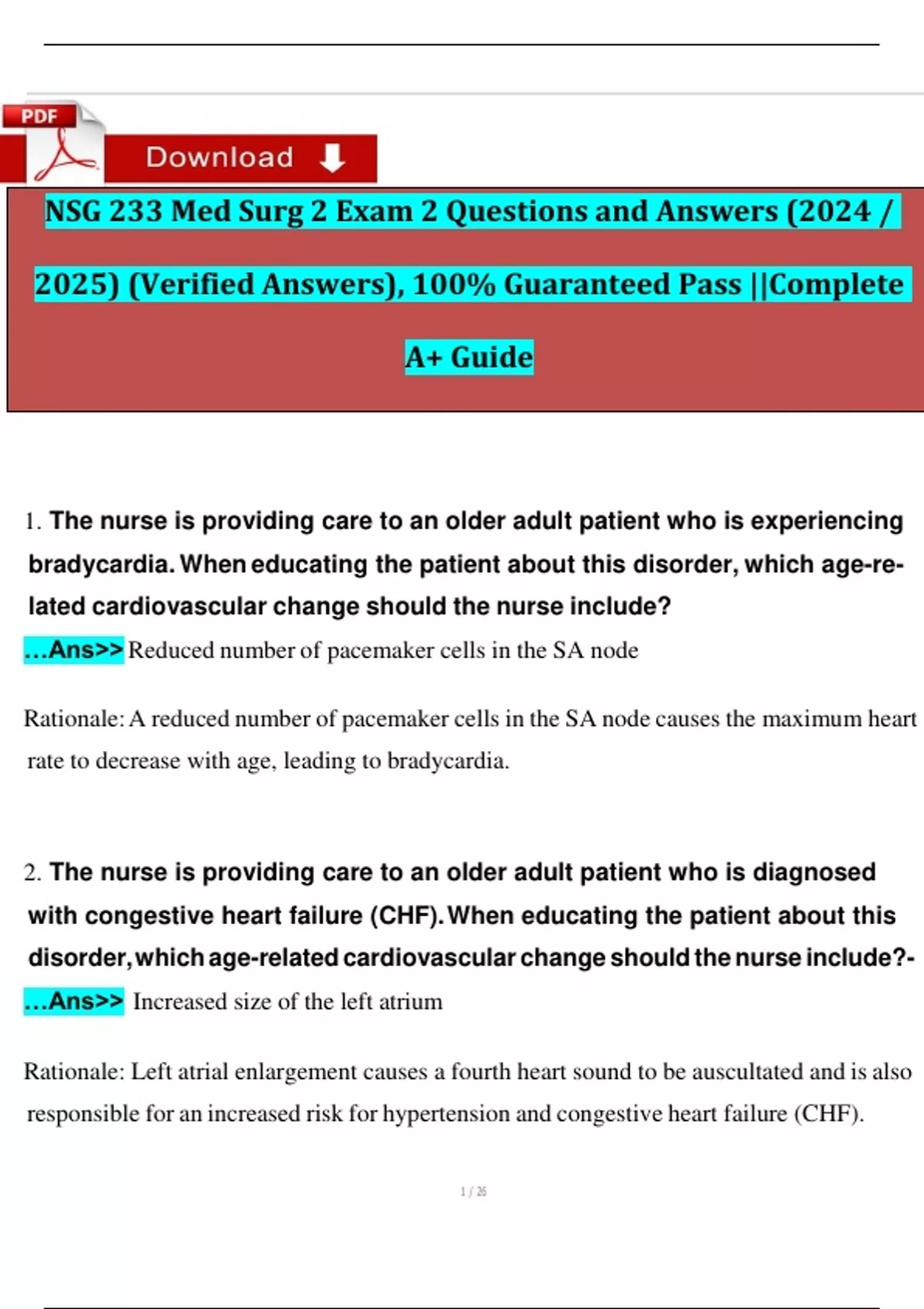 PDF

Download

NSG 233 Med Surg 2 Exam 2 Questions and Answers (2024 / 2025) (Verified Answers), 100% Guaranteed Pass ||Complete A+ Guide

1. The nurse is providing care to an older adult patient who is experiencing bradycardia. When educating the patient about this disorder, which age-related cardiovascular change should the nurse include?
...Ans>> Reduced number of pacemaker cells in the SA node

Rationale: A reduced number of pacemaker cells in the SA node causes the maximum heart rate to decrease with age, leading to bradycardia.

2. The nurse is providing care to an older adult patient who is diagnosed with congestive heart failure (CHF). When educating the patient about this disorder, which age-related cardiovascular change should the nurse include?-
...Ans>> Increased size of the left atrium

Rationale: Left atrial enlargement causes a fourth heart sound to be auscultated and is also responsible for an increased risk for hypertension and congestive heart failure (CHF).

1 / 26